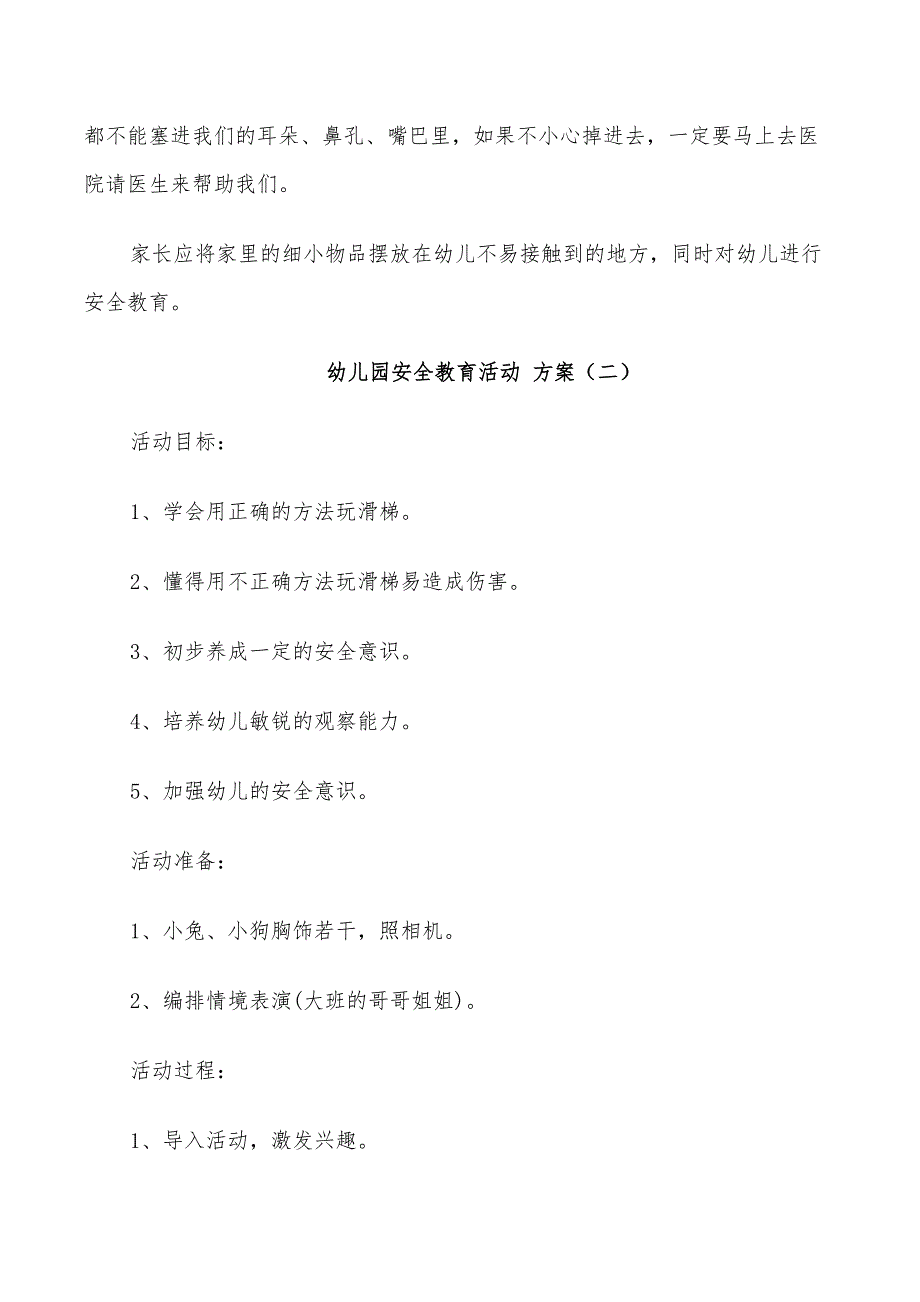 都不能塞进我们的耳朵、鼻孔、嘴巴里，如果不小心掉进去，一定要马上去医院请医生来帮助我们。

家长应将家里的细小物品摆放在幼儿不易接触到的地方，同时对幼儿进行安全教育。

幼儿园安全教育活动 方案（二）

活动目标：

1、学会用正确的方法玩滑梯。

2、懂得用不正确方法玩滑梯易造成伤害。

3、初步养成一定的安全意识。

4、培养幼儿敏锐的观察能力。

5、加强幼儿的安全意识。

活动准备：

1、小兔、小狗胸饰若干，照相机。

2、编排情境表演(大班的哥哥姐姐)。

活动过程：

1、导入活动，激发兴趣。